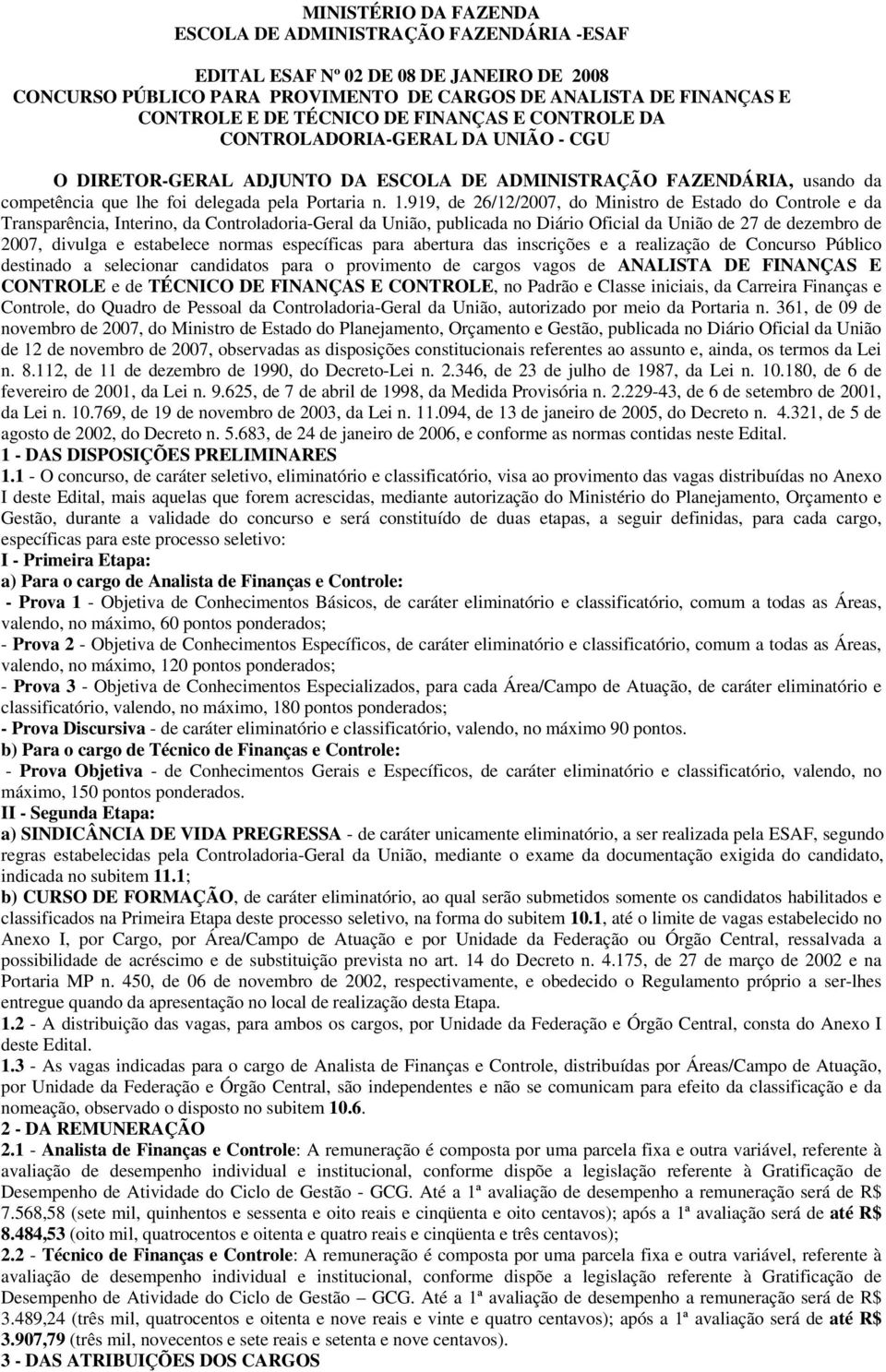 MINISTÉRIO DA FAZENDA
ESCOLA DE ADMINISTRAÇÃO FAZENDÁRIA -ESAF

EDITAL ESAF Nº 02 DE 08 DE JANEIRO DE 2008
CONCURSO PÚBLICO PARA PROVIMENTO DE CARGOS DE ANALISTA DE FINANÇAS E CONTROLE E DE TÉCNICO DE FINANÇAS E CONTROLE DA CONTROLADORIA-GERAL DA UNIÃO - CGU

O DIRETOR-GERAL ADJUNTO DA ESCOLA DE ADMINISTRAÇÃO FAZENDÁRIA, usando da competência que lhe foi delegada pela Portaria n. 1.919, de 26/12/2007, do Ministro de Estado do Controle e da Transparência, Interino, da Controladoria-Geral da União, publicada no Diário Oficial da União de 27 de dezembro de 2007, divulga e estabelece normas específicas para abertura das inscrições e a realização de Concurso Público destinado a selecionar candidatos para o provimento de cargos vagos de ANALISTA DE FINANÇAS E CONTROLE e de TÉCNICO DE FINANÇAS E CONTROLE, no Padrão e Classe iniciais, da Carreira Finanças e Controle, do Quadro de Pessoal da Controladoria-Geral da União, autorizado por meio da Portaria n. 361, de 09 de novembro de 2007, do Ministro de Estado do Planejamento, Orçamento e Gestão, publicada no Diário Oficial da União de 12 de novembro de 2007, observadas as disposições constitucionais referentes ao assunto e, ainda, os termos da Lei n. 8.112, de 11 de dezembro de 1990, do Decreto-Lei n. 2.346, de 23 de julho de 1987, da Lei n. 10.180, de 6 de fevereiro de 2001, da Lei n. 9.625, de 7 de abril de 1998, da Medida Provisória n. 2.229-43, de 6 de setembro de 2001, da Lei n. 10.769, de 19 de novembro de 2003, da Lei n. 11.094, de 13 de janeiro de 2005, do Decreto n. 4.321, de 5 de agosto de 2002, do Decreto n. 5.683, de 24 de janeiro de 2006, e conforme as normas contidas neste Edital.
1 - DAS DISPOSIÇÕES PRELIMINARES
1.1 - O concurso, de caráter seletivo, eliminatório e classificatório, visa ao provimento das vagas distribuídas no Anexo I deste Edital, mais aquelas que forem acrescidas, mediante autorização do Ministério do Planejamento, Orçamento e Gestão, durante a validade do concurso e será constituído de duas etapas, a seguir definidas, para cada cargo, específicas para este processo seletivo:
I - Primeira Etapa:
a) Para o cargo de Analista de Finanças e Controle:
- Prova 1 - Objetiva de Conhecimentos Básicos, de caráter eliminatório e classificatório, comum a todas as Áreas, valendo, no máximo, 60 pontos ponderados;
- Prova 2 - Objetiva de Conhecimentos Específicos, de caráter eliminatório e classificatório, comum a todas as Áreas, valendo, no máximo, 120 pontos ponderados;
- Prova 3 - Objetiva de Conhecimentos Especializados, para cada Área/Campo de Atuação, de caráter eliminatório e classificatório, valendo, no máximo, 180 pontos ponderados;
- Prova Discursiva - de caráter eliminatório e classificatório, valendo, no máximo 90 pontos.
b) Para o cargo de Técnico de Finanças e Controle:
- Prova Objetiva - de Conhecimentos Gerais e Específicos, de caráter eliminatório e classificatório, valendo, no máximo, 150 pontos ponderados.
II - Segunda Etapa:
a) SINDICÂNCIA DE VIDA PREGRESSA - de caráter unicamente eliminatório, a ser realizada pela ESAF, segundo regras estabelecidas pela Controladoria-Geral da União, mediante o exame da documentação exigida do candidato, indicada no subitem 11.1;
b) CURSO DE FORMAÇÃO, de caráter eliminatório, ao qual serão submetidos somente os candidatos habilitados e classificados na Primeira Etapa deste processo seletivo, na forma do subitem 10.1, até o limite de vagas estabelecido no Anexo I, por Cargo, por Área/Campo de Atuação e por Unidade da Federação ou Órgão Central, ressalvada a possibilidade de acréscimo e de substituição prevista no art. 14 do Decreto n. 4.175, de 27 de março de 2002 e na Portaria MP n. 450, de 06 de novembro de 2002, respectivamente, e obedecido o Regulamento próprio a ser-lhes entregue quando da apresentação no local de realização desta Etapa.
1.2 - A distribuição das vagas, para ambos os cargos, por Unidade da Federação e Órgão Central, consta do Anexo I deste Edital.
1.3 - As vagas indicadas para o cargo de Analista de Finanças e Controle, distribuídas por Áreas/Campo de Atuação, por Unidade da Federação e Órgão Central, são independentes e não se comunicam para efeito da classificação e da nomeação, observado o disposto no subitem 10.6.
2 - DA REMUNERAÇÃO
2.1 - Analista de Finanças e Controle: A remuneração é composta por uma parcela fixa e outra variável, referente à avaliação de desempenho individual e institucional, conforme dispõe a legislação referente à Gratificação de Desempenho de Atividade do Ciclo de Gestão - GCG. Até a 1ª avaliação de desempenho a remuneração será de R$ 7.568,58 (sete mil, quinhentos e sessenta e oito reais e cinqüenta e oito centavos); após a 1ª avaliação será de até R$ 8.484,53 (oito mil, quatrocentos e oitenta e quatro reais e cinqüenta e três centavos);
2.2 - Técnico de Finanças e Controle: A remuneração é composta por uma parcela fixa e outra variável, referente à avaliação de desempenho individual e institucional, conforme dispõe a legislação referente à Gratificação de Desempenho de Atividade do Ciclo de Gestão – GCG. Até a 1ª avaliação de desempenho a remuneração será de R$ 3.489,24 (três mil, quatrocentos e oitenta e nove reais e vinte e quatro centavos); após a 1ª avaliação será de até R$ 3.907,79 (três mil, novecentos e sete reais e setenta e nove centavos).
3 - DAS ATRIBUIÇÕES DOS CARGOS